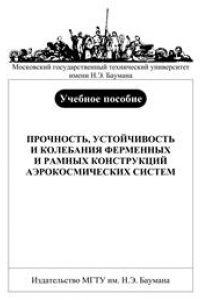 Московский государственный технический университет имени Н.Э. Баумана

Учебное пособие

ПРОЧНОСТЬ, УСТОЙЧИВОСТЬ И КОЛЕБАНИЯ ФЕРМЕННЫХ И РАМНЫХ КОНСТРУКЦИЙ АЭРОКОСМИЧЕСКИХ СИСТЕМ

Издательство МГТУ им. Н.Э. Баумана